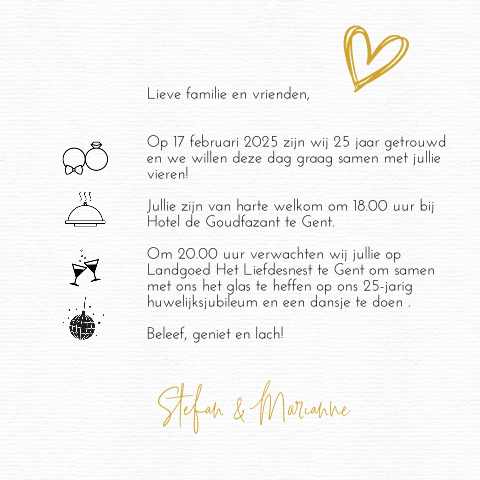 Lieve familie en vrienden,

Op 17 februari 2025 zijn wij 25 jaar getrouwd en we willen deze dag graag samen met jullie vieren!

Jullie zijn van harte welkom om 18.00 uur bij Hotel de Goudfazant te Gent.

Om 20.00 uur verwachten wij jullie op Landgoed Het Liefdesnest te Gent om samen met ons het glas te heffen op ons 25-jarig huwelijksjubileum en een dansje te doen .

Beleef, geniet en lach!

Stefan & Marianne